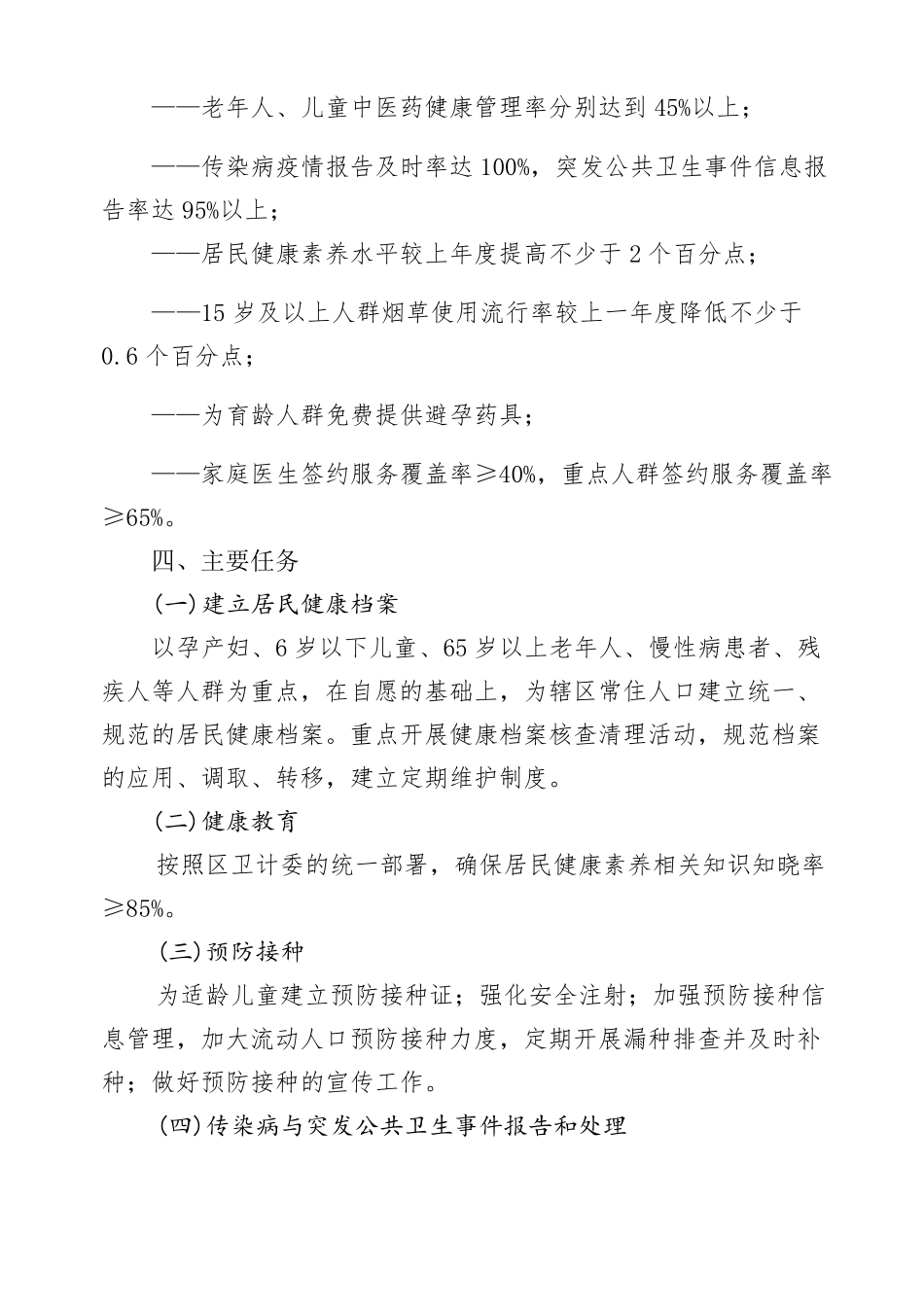 ——老年人、儿童中医药健康管理率分别达到 45%以上；

——传染病疫情报告及时率达 100%，突发公共卫生事件信息报告率达 95%以上；

——居民健康素养水平较上年度提高不少于 2 个百分点；

——15 岁及以上人群烟草使用流行率较上一年度降低不少于 0.6 个百分点；

——为育龄人群免费提供避孕药具；

——家庭医生签约服务覆盖率≥40%，重点人群签约服务覆盖率≥65%。

四、主要任务

(一)建立居民健康档案

以孕产妇、6 岁以下儿童、65 岁以上老年人、慢性病患者、残疾人等人群为重点，在自愿的基础上，为辖区常住人口建立统一、规范的居民健康档案。重点开展健康档案核查清理活动，规范档案的应用、调取、转移，建立定期维护制度。

(二)健康教育

按照区卫计委的统一部署，确保居民健康素养相关知识知晓率≥85%。

(三)预防接种

为适龄儿童建立预防接种证；强化安全注射；加强预防接种信息管理，加大流动人口预防接种力度，定期开展漏种排查并及时补种；做好预防接种的宣传工作。

(四)传染病与突发公共卫生事件报告和处理